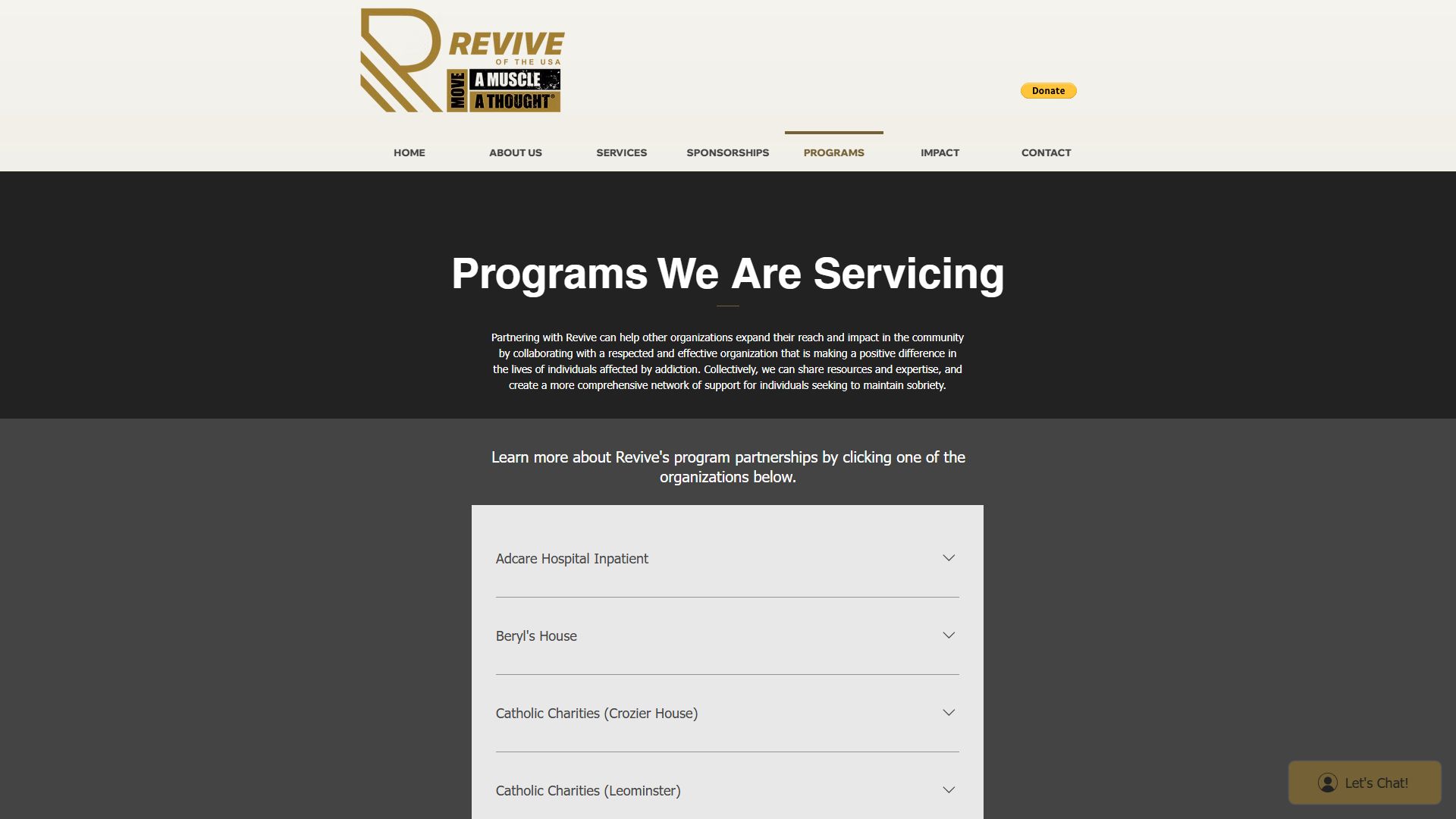 REVIVE
OF THE USA
MOVE A MUSCLE A THOUGHT®

Donate

HOME ABOUT US SERVICES SPONSORSHIPS PROGRAMS IMPACT CONTACT

Programs We Are Servicing

Partnering with Revive can help other organizations expand their reach and impact in the community by collaborating with a respected and effective organization that is making a positive difference in the lives of individuals affected by addiction. Collectively, we can share resources and expertise, and create a more comprehensive network of support for individuals seeking to maintain sobriety.

Learn more about Revive's program partnerships by clicking one of the organizations below.

Adcare Hospital Inpatient

Beryl's House

Catholic Charities (Crozier House)

Catholic Charities (Leominster)

Let's Chat!